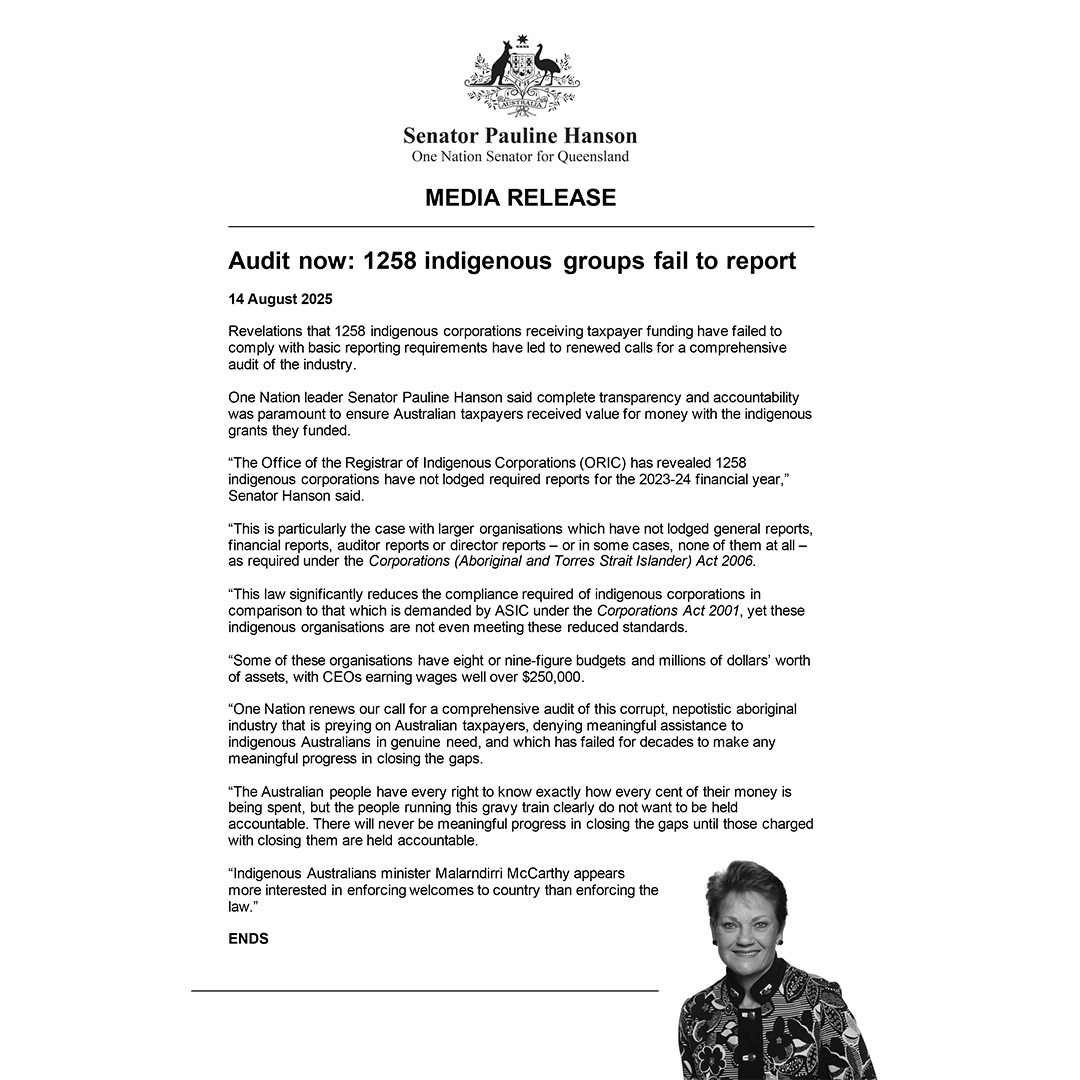 AUSTRALIA

Senator Pauline Hanson
One Nation Senator for Queensland

MEDIA RELEASE

Audit now: 1258 indigenous groups fail to report

14 August 2025

Revelations that 1258 indigenous corporations receiving taxpayer funding have failed to comply with basic reporting requirements have led to renewed calls for a comprehensive audit of the industry.

One Nation leader Senator Pauline Hanson said complete transparency and accountability was paramount to ensure Australian taxpayers received value for money with the indigenous grants they funded.

“The Office of the Registrar of Indigenous Corporations (ORIC) has revealed 1258 indigenous corporations have not lodged required reports for the 2023-24 financial year,” Senator Hanson said.

“This is particularly the case with larger organisations which have not lodged general reports, financial reports, auditor reports or director reports – or in some cases, none of them at all – as required under the Corporations (Aboriginal and Torres Strait Islander) Act 2006.

“This law significantly reduces the compliance required of indigenous corporations in comparison to that which is demanded by ASIC under the Corporations Act 2001, yet these indigenous organisations are not even meeting these reduced standards.

“Some of these organisations have eight or nine-figure budgets and millions of dollars’ worth of assets, with CEOs earning wages well over $250,000.

“One Nation renews our call for a comprehensive audit of this corrupt, nepotistic aboriginal industry that is preying on Australian taxpayers, denying meaningful assistance to indigenous Australians in genuine need, and which has failed for decades to make any meaningful progress in closing the gaps.

“The Australian people have every right to know exactly how every cent of their money is being spent, but the people running this gravy train clearly do not want to be held accountable. There will never be meaningful progress in closing the gaps until those charged with closing them are held accountable.

“Indigenous Australians minister Malarndirri McCarthy appears more interested in enforcing welcomes to country than enforcing the law.”

ENDS